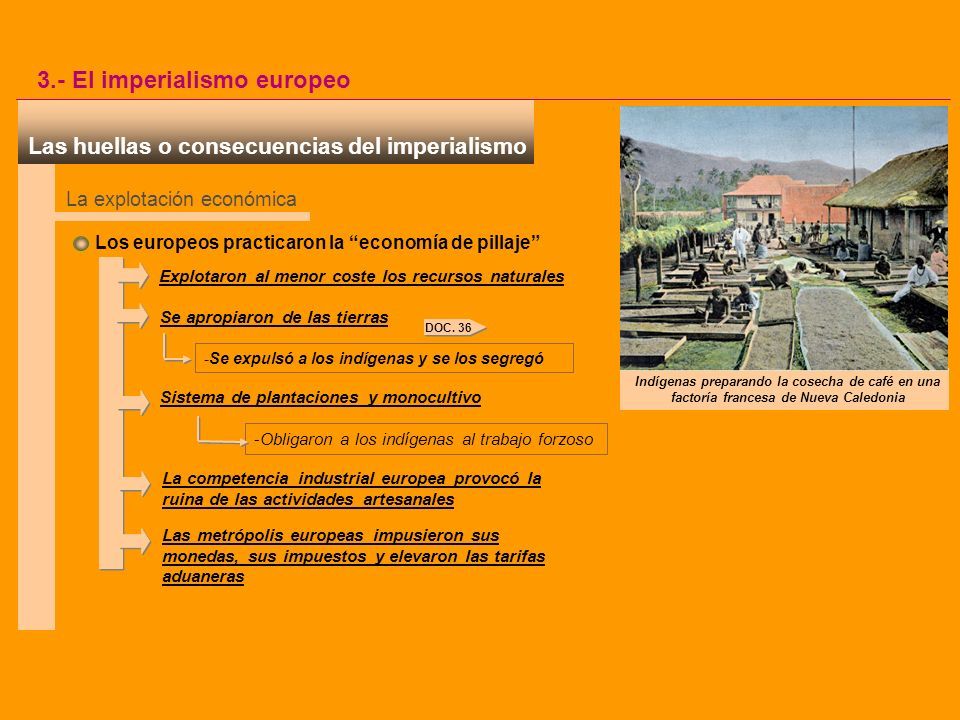 3.- El imperialismo europeo

Las huellas o consecuencias del imperialismo

La explotación económica

Los europeos practicaron la “economía de pillaje”

Explotaron al menor coste los recursos naturales

Se apropiaron de las tierras

DOC. 36

-Se expulsó a los indígenas y se los segregó

Sistema de plantaciones y monocultivo

-Obligaron a los indígenas al trabajo forzoso

La competencia industrial europea provocó la ruina de las actividades artesanales

Las metrópolis europeas impusieron sus monedas, sus impuestos y elevaron las tarifas aduaneras

Indígenas preparando la cosecha de café en una factoría francesa de Nueva Caledonia